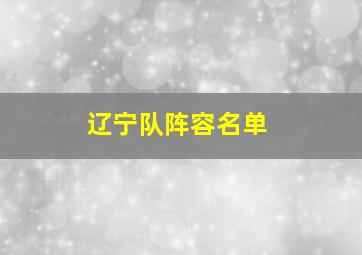 辽宁队阵容名单